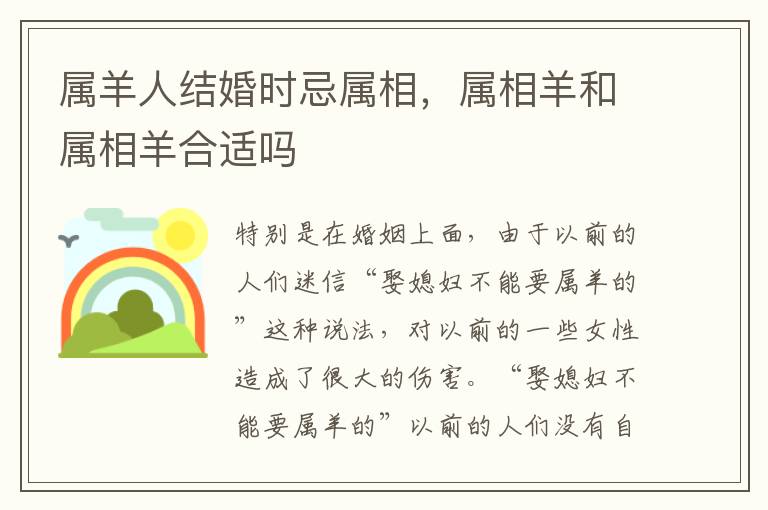 属羊人结婚时忌属相，属相羊和属相羊合适吗

特别是在婚姻上面，由于以前的人们迷信“娶媳妇不能要属羊的”这种说法，对以前的一些女性造成了很大的伤害。“娶媳妇不能要属羊的”以前的人们没有自